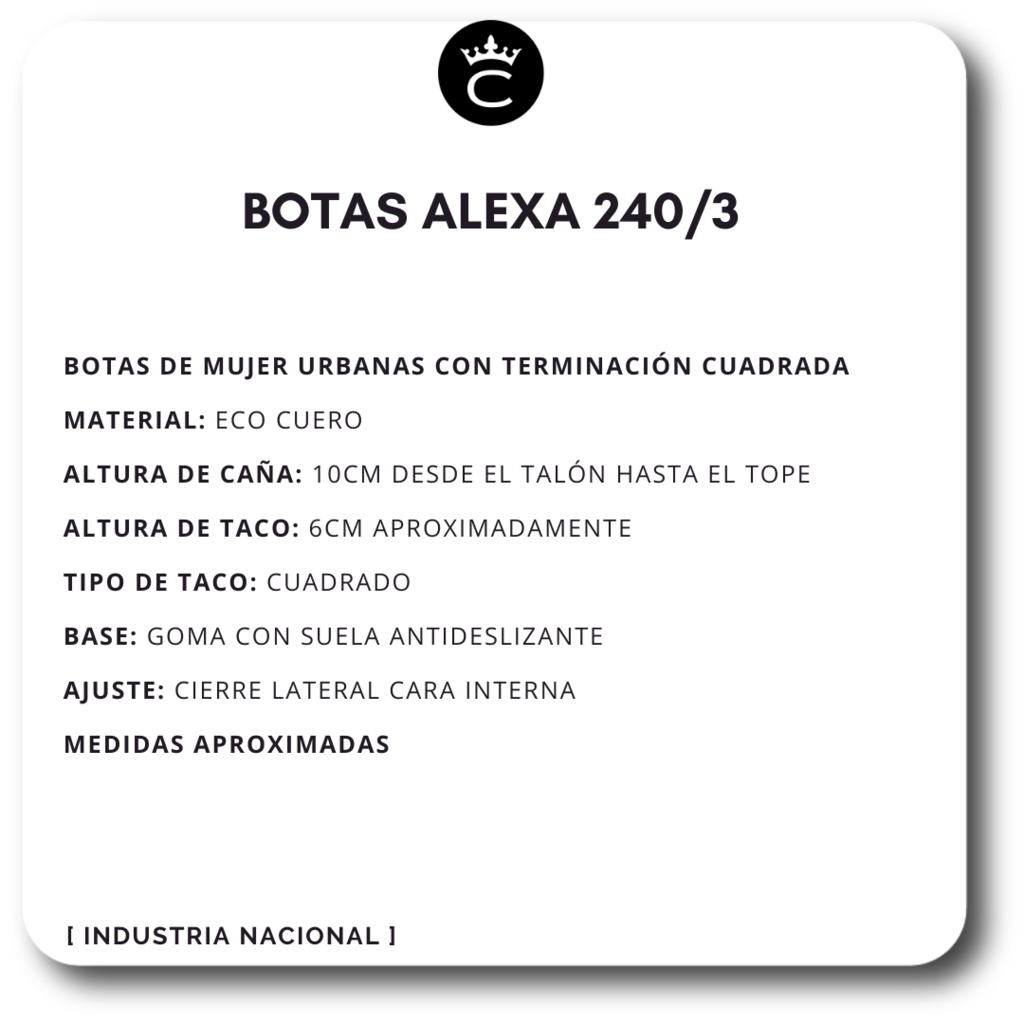 C

BOTAS ALEXA 240/3

BOTAS DE MUJER URBANAS CON TERMINACIÓN CUADRADA

MATERIAL: ECO CUERO

ALTURA DE CAÑA: 10CM DESDE EL TALÓN HASTA EL TOPE

ALTURA DE TACO: 6CM APROXIMADAMENTE

TIPO DE TACO: CUADRADO

BASE: GOMA CON SUELA ANTIDESLIZANTE

AJUSTE: CIERRE LATERAL CARA INTERNA

MEDIDAS APROXIMADAS

[ INDUSTRIA NACIONAL ]